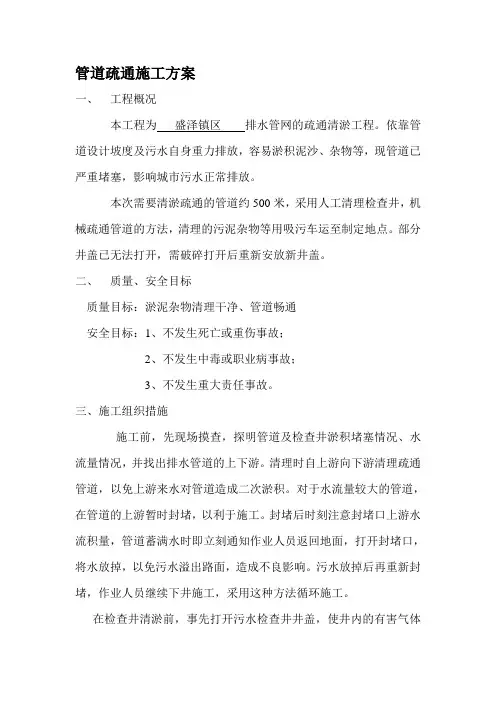 管道疏通施工方案

一、 工程概况

本工程为 盛泽镇区 排水管网的疏通清淤工程。依靠管道设计坡度及污水自身重力排放，容易淤积泥沙、杂物等，现管道已严重堵塞，影响城市污水正常排放。

本次需要清淤疏通的管道约 500 米，采用人工清理检查井，机械疏通管道的方法，清理的污泥杂物等用吸污车运至制定地点。部分井盖已无法打开，需破碎打开后重新安放新井盖。

二、 质量、安全目标

质量目标：淤泥杂物清理干净、管道畅通

安全目标：1、不发生死亡或重伤事故；

2、不发生中毒或职业病事故；

3、不发生重大责任事故。

三、施工组织措施

施工前，先现场摸查，探明管道及检查井淤积堵塞情况、水流量情况，并找出排水管道的上下游。清理时自上游向下游清理疏通管道，以免上游来水对管道造成二次淤积。对于水流量较大的管道，在管道的上游暂时封堵，以利于施工。封堵后时刻注意封堵口上游水流积量，管道蓄满水时即立刻通知作业人员返回地面，打开封堵口，将水放掉，以免污水溢出路面，造成不良影响。污水放掉后再重新封堵，作业人员继续下井施工，采用这种方法循环施工。

在检查井清淤前，事先打开污水检查井井盖，使井内的有害气体